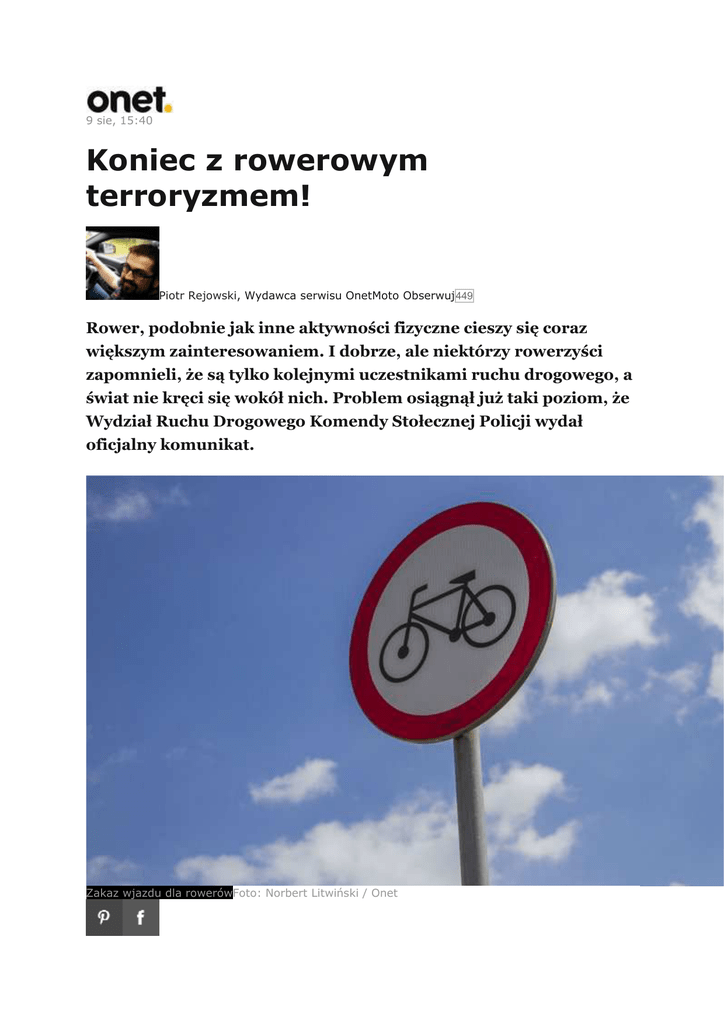 onet.
9 sie, 15:40

Koniec z rowerowym terroryzmem!

Piotr Rejowski, Wydawca serwisu OnetMoto Obserwuj 449

Rower, podobnie jak inne aktywności fizyczne cieszy się coraz większym zainteresowaniem. I dobrze, ale niektórzy rowerzyści zapomnieli, że są tylko kolejnymi uczestnikami ruchu drogowego, a świat nie kręci się wokół nich. Problem osiągnął już taki poziom, że Wydział Ruchu Drogowego Komendy Stołecznej Policji wydał oficjalny komunikat.

Zakaz wjazdu dla rowerów Foto: Norbert Litwiński / Onet